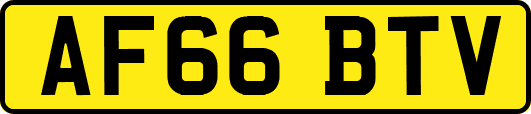 AF66 BTV